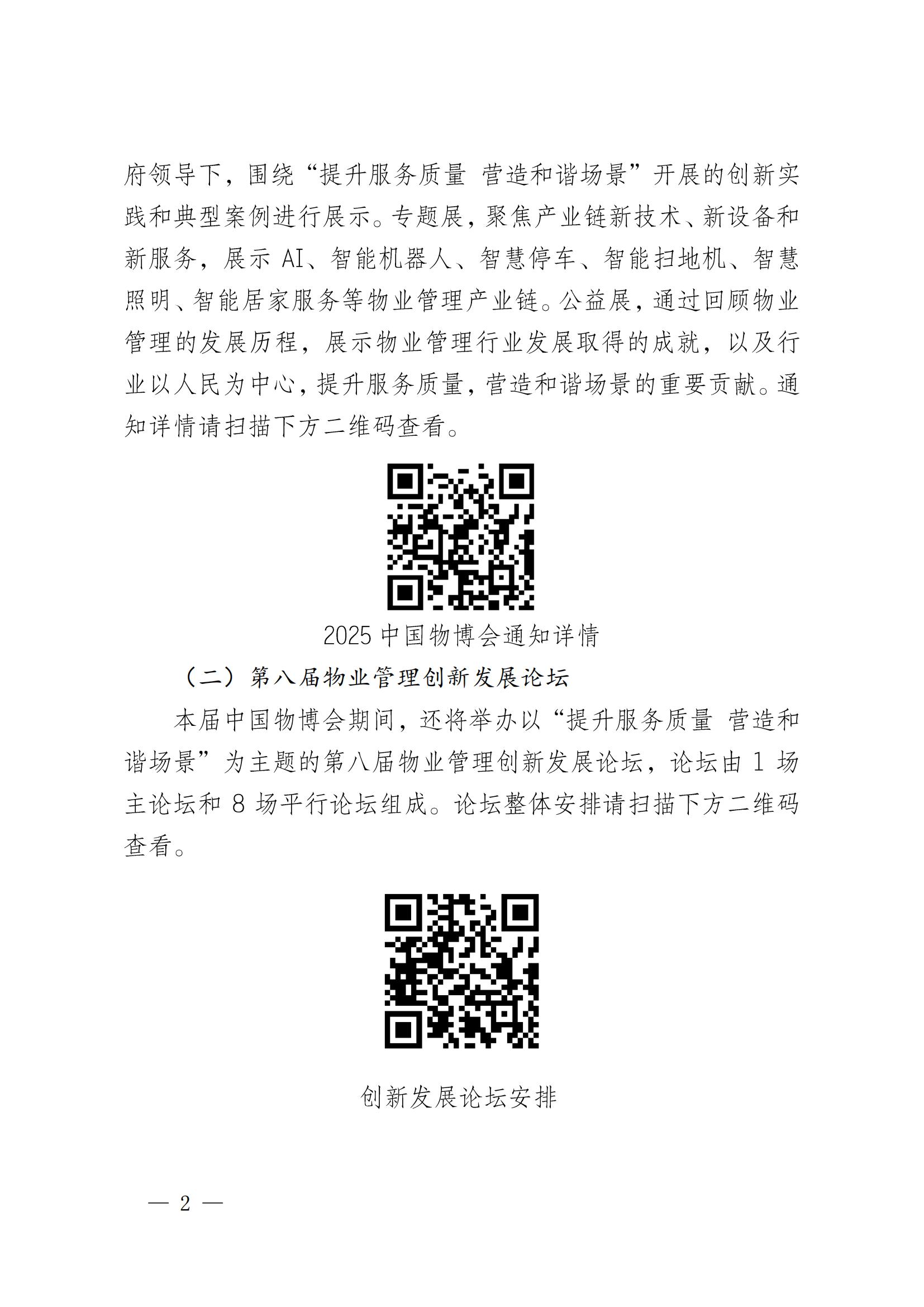 府领导下，围绕“提升服务质量 营造和谐场景”开展的创新实践和典型案例进行展示。专题展，聚焦产业链新技术、新设备和新服务，展示 AI、智能机器人、智慧停车、智能扫地机、智慧照明、智能居家服务等物业管理产业链。公益展，通过回顾物业管理的发展历程，展示物业管理行业发展取得的成就，以及行业以人民为中心，提升服务质量，营造和谐场景的重要贡献。通知详情请扫描下方二维码查看。

2025 中国物博会通知详情

（二）第八届物业管理创新发展论坛

本届中国物博会期间，还将举办以“提升服务质量 营造和谐场景”为主题的第八届物业管理创新发展论坛，论坛由 1 场主论坛和 8 场平行论坛组成。论坛整体安排请扫描下方二维码查看。

创新发展论坛安排

— 2 —